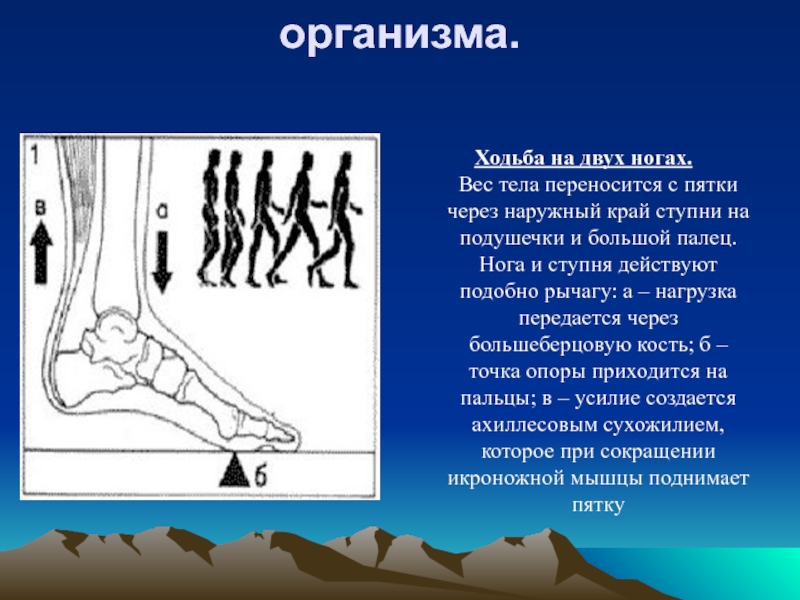 организма.

1

в

а

б

Ходьба на двух ногах.
Вес тела переносится с пятки через наружный край ступни на подушечки и большой палец. Нога и ступня действуют подобно рычагу: а – нагрузка передается через большеберцовую кость; б – точка опоры приходится на пальцы; в – усилие создается ахиллесовым сухожилием, которое при сокращении икроножной мышцы поднимает пятку